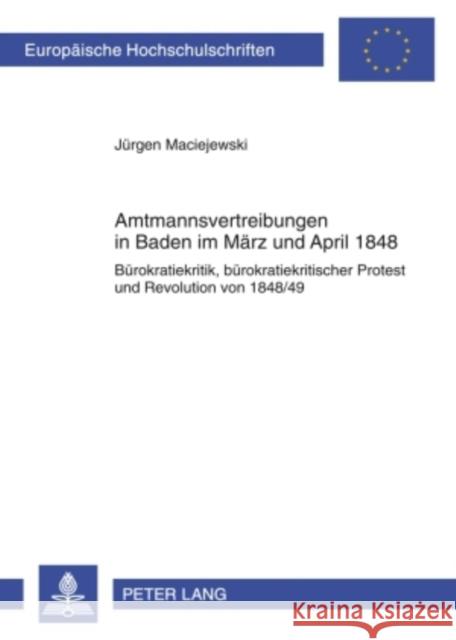 Europäische Hochschulschriften

Jürgen Maciejewski

Amtmannsvertreibungen in Baden im März und April 1848

Bürokratiekritik, bürokratiekritischer Protest und Revolution von 1848/49

PETER LANG

Kraina Książek